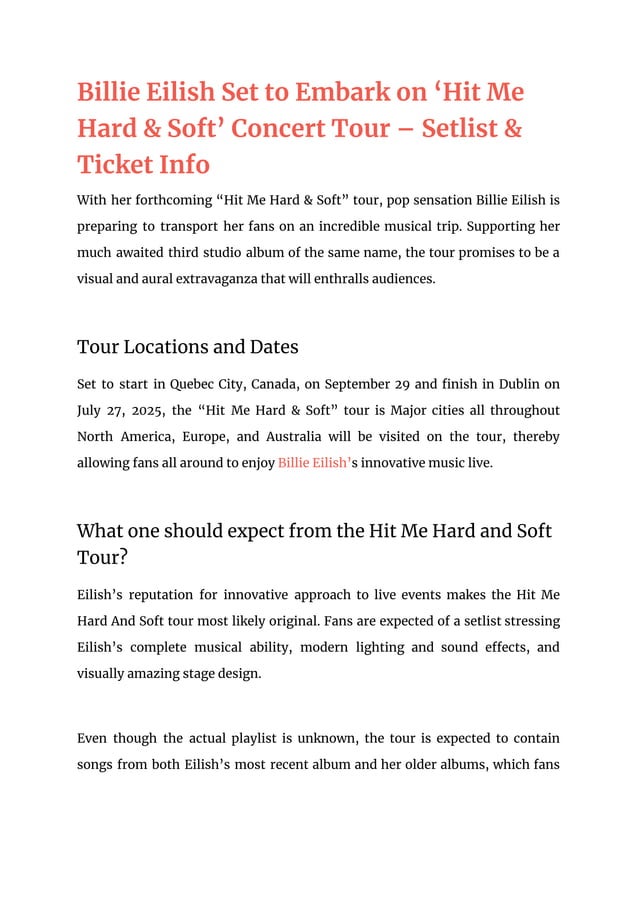 Billie Eilish Set to Embark on ‘Hit Me Hard & Soft’ Concert Tour – Setlist & Ticket Info

With her forthcoming “Hit Me Hard & Soft” tour, pop sensation Billie Eilish is preparing to transport her fans on an incredible musical trip. Supporting her much awaited third studio album of the same name, the tour promises to be a visual and aural extravaganza that will enthralls audiences.

Tour Locations and Dates

Set to start in Quebec City, Canada, on September 29 and finish in Dublin on July 27, 2025, the “Hit Me Hard & Soft” tour is Major cities all throughout North America, Europe, and Australia will be visited on the tour, thereby allowing fans all around to enjoy Billie Eilish’s innovative music live.

What one should expect from the Hit Me Hard and Soft Tour?

Eilish’s reputation for innovative approach to live events makes the Hit Me Hard And Soft tour most likely original. Fans are expected of a setlist stressing Eilish’s complete musical ability, modern lighting and sound effects, and visually amazing stage design.

Even though the actual playlist is unknown, the tour is expected to contain songs from both Eilish’s most recent album and her older albums, which fans